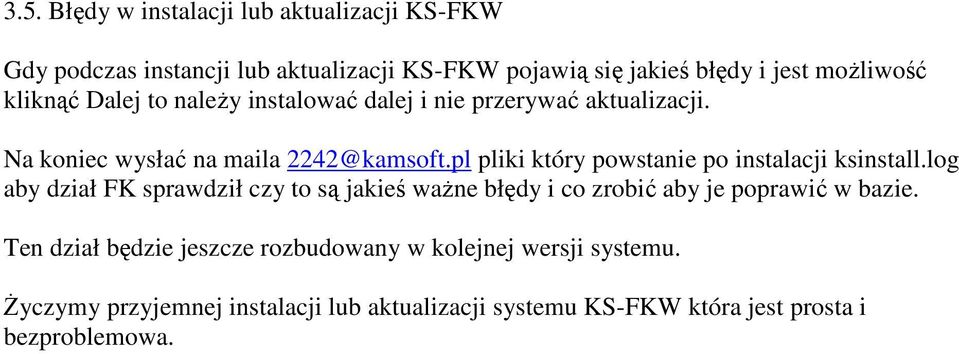 3.5. Błędy w instalacji lub aktualizacji KS-FKW

Gdy podczas instancji lub aktualizacji KS-FKW pojawią się jakieś błędy i jest możliwość kliknąć Dalej to należy instalować dalej i nie przerywać aktualizacji.

Na koniec wysłać na maila 2242@kamsoft.pl pliki który powstanie po instalacji ksinstall.log aby dział FK sprawdził czy to są jakieś ważne błędy i co zrobić aby je poprawić w bazie.

Ten dział będzie jeszcze rozbudowany w kolejnej wersji systemu.

Życzymy przyjemnej instalacji lub aktualizacji systemu KS-FKW która jest prosta i bezproblemowa.